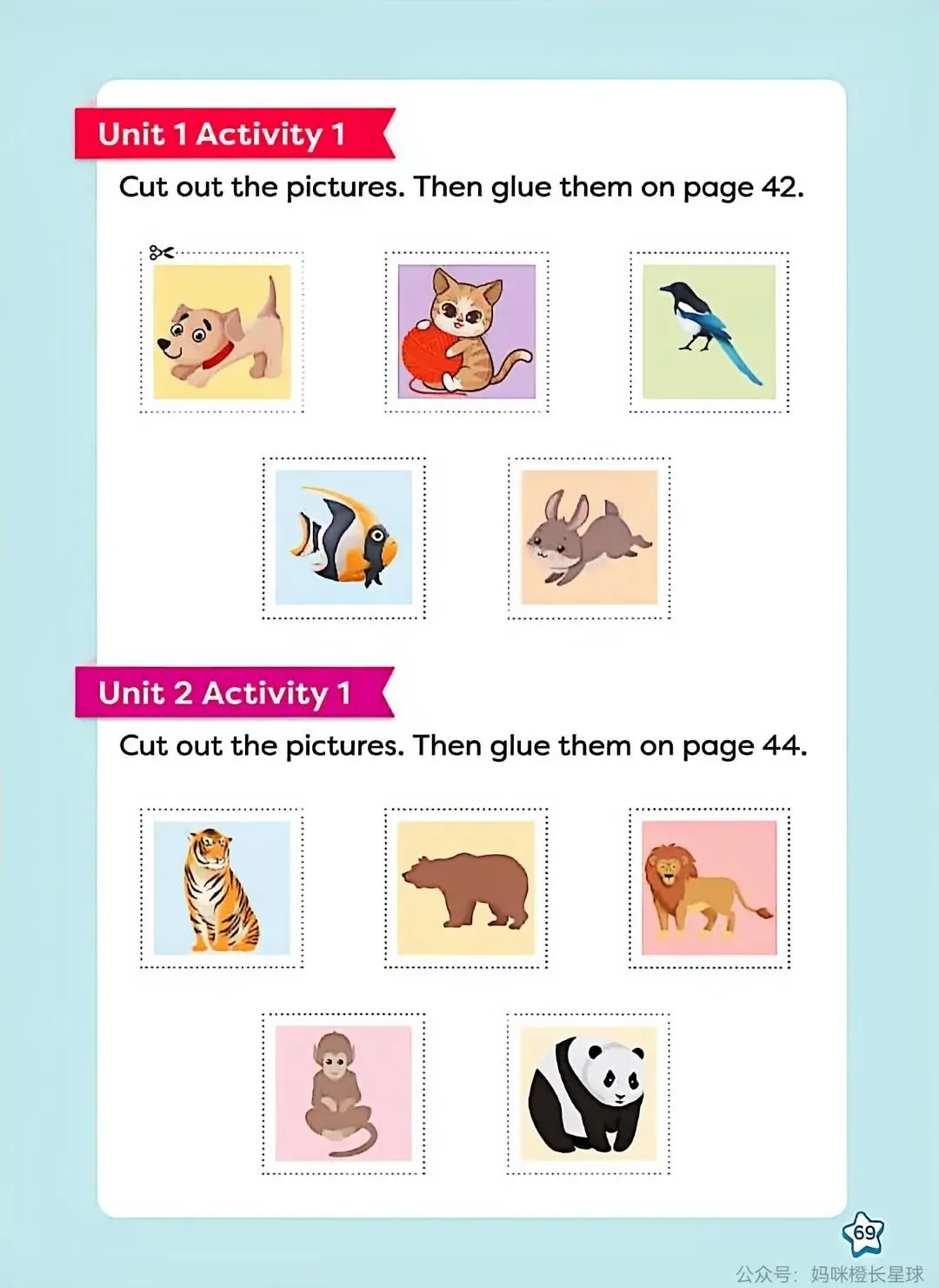 Unit 1 Activity 1

Cut out the pictures. Then glue them on page 42.

Unit 2 Activity 1

Cut out the pictures. Then glue them on page 44.

69

公众号：妈咪橙长星球